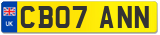 UK
CB07 ANN